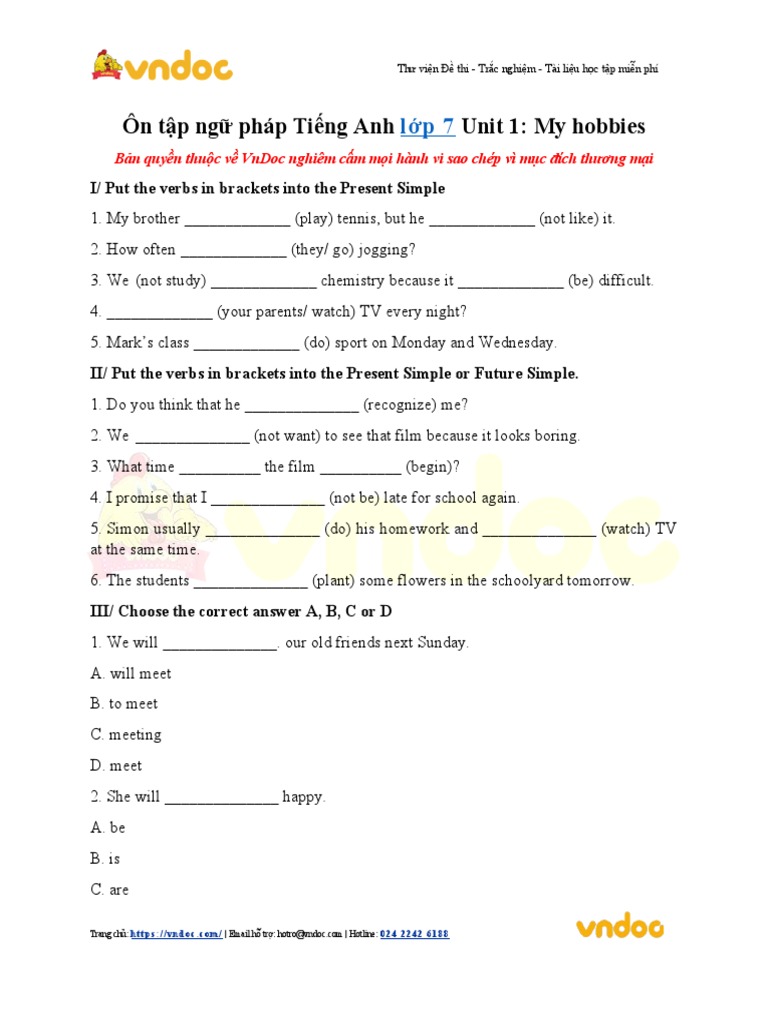 vndoc

Thư viện Đề thi - Trắc nghiệm - Tài liệu học tập miễn phí

Ôn tập ngữ pháp Tiếng Anh lớp 7 Unit 1: My hobbies

Bản quyền thuộc về VnDoc nghiêm cấm mọi hành vi sao chép vì mục đích thương mại

I/ Put the verbs in brackets into the Present Simple

1. My brother _____________ (play) tennis, but he _____________ (not like) it.

2. How often _____________ (they/ go) jogging?

3. We (not study) _____________ chemistry because it _____________ (be) difficult.

4. _____________ (your parents/ watch) TV every night?

5. Mark's class _____________ (do) sport on Monday and Wednesday.

II/ Put the verbs in brackets into the Present Simple or Future Simple.

1. Do you think that he ______________ (recognize) me?

2. We ______________ (not want) to see that film because it looks boring.

3. What time __________ the film __________ (begin)?

4. I promise that I ______________ (not be) late for school again.

5. Simon usually ______________ (do) his homework and ______________ (watch) TV at the same time.

6. The students ______________ (plant) some flowers in the schoolyard tomorrow.

III/ Choose the correct answer A, B, C or D

1. We will ______________. our old friends next Sunday.

A. will meet

B. to meet

C. meeting

D. meet

2. She will ______________ happy.

A. be

B. is

C. are

Trang chủ: https://vndoc.com/ | Email hỗ trợ: hotro@vndoc.com | Hotline: 024 2242 6188

vndoc